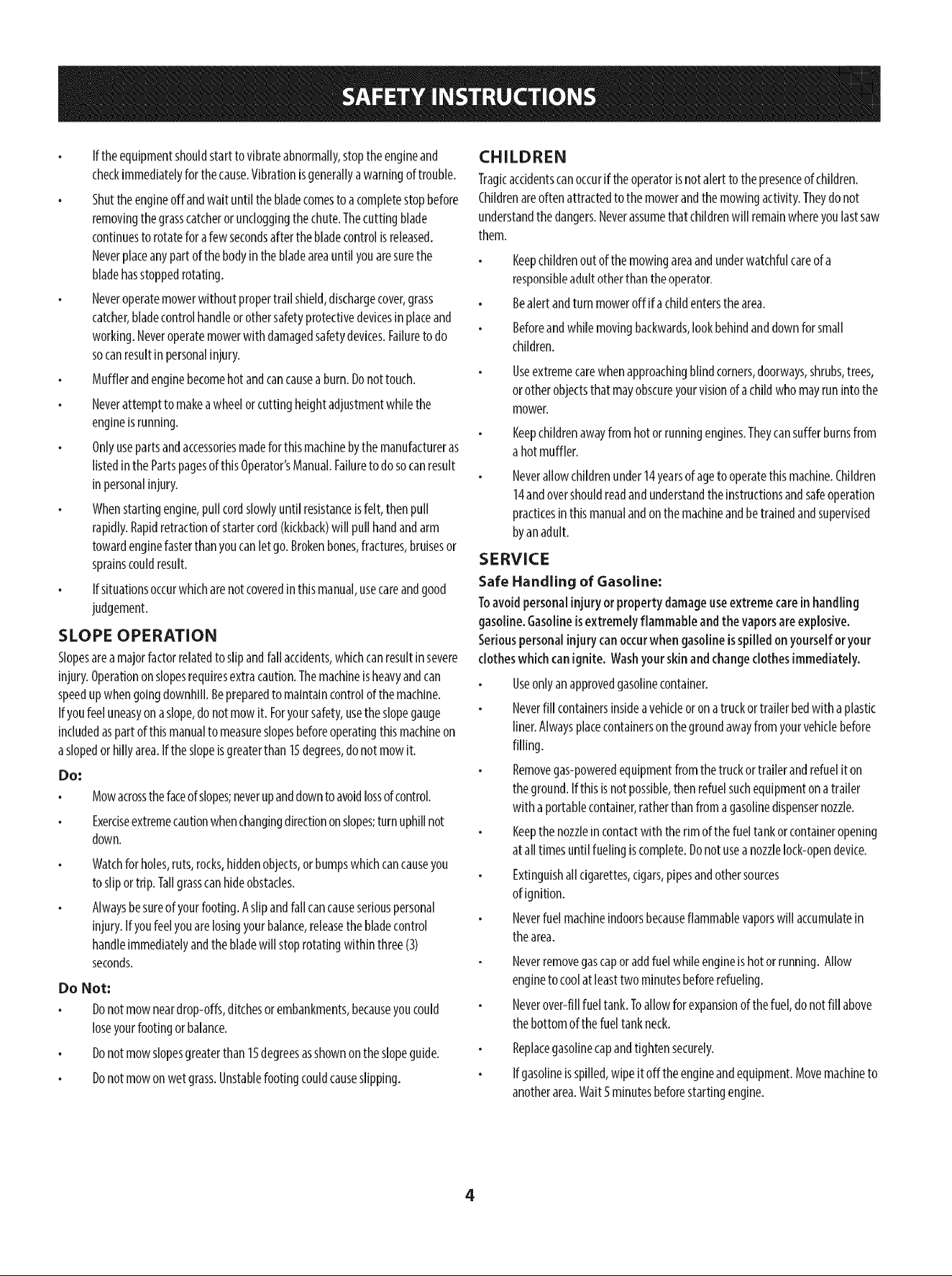 SAFETY INSTRUCTIONS

• If the equipment should start to vibrate abnormally, stop the engine and check immediately for the cause. Vibration is generally a warning of trouble.

• Shut the engine off and wait until the blade comes to a complete stop before removing the grass catcher or unclogging the chute. The cutting blade continues to rotate for a few seconds after the blade control is released. Never place any part of the body in the blade area until you are sure the blade has stopped rotating.

• Never operate mower without proper trail shield, discharge cover, grass catcher, blade control handle or other safety protective devices in place and working. Never operate mower with damaged safety devices. Failure to do so can result in personal injury.

• Muffler and engine become hot and can cause a burn. Do not touch.

• Never attempt to make a wheel or cutting height adjustment while the engine is running.

• Only use parts and accessories made for this machine by the manufacturer as listed in the Parts pages of this Operator's Manual. Failure to do so can result in personal injury.

• When starting engine, pull cord slowly until resistance is felt, then pull rapidly. Rapid retraction of starter cord (kickback) will pull hand and arm toward engine faster than you can let go. Broken bones, fractures, bruises or sprains could result.

• If situations occur which are not covered in this manual, use care and good judgement.

SLOPE OPERATION

Slopes are a major factor related to slip and fall accidents, which can result in severe injury. Operation on slopes requires extra caution. The machine is heavy and can speed up when going downhill. Be prepared to maintain control of the machine. If you feel uneasy on a slope, do not mow it. For your safety, use the slope gauge included as part of this manual to measure slopes before operating this machine on a sloped or hilly area. If the slope is greater than 15 degrees, do not mow it.

Do:

• Mow across the face of slopes; never up and down to avoid loss of control.

• Exercise extreme caution when changing direction on slopes; turn uphill not down.

• Watch for holes, ruts, rocks, hidden objects, or bumps which can cause you to slip or trip. Tall grass can hide obstacles.

• Always be sure of your footing. A slip and fall can cause serious personal injury. If you feel you are losing your balance, release the blade control handle immediately and the blade will stop rotating within three (3) seconds.

Do Not:

• Do not mow near drop-offs, ditches or embankments, because you could lose your footing or balance.

• Do not mow slopes greater than 15 degrees as shown on the slope guide.

• Do not mow on wet grass. Unstable footing could cause slipping.

CHILDREN

Tragic accidents can occur if the operator is not alert to the presence of children. Children are often attracted to the mower and the mowing activity. They do not understand the dangers. Never assume that children will remain where you last saw them.

• Keep children out of the mowing area and under watchful care of a responsible adult other than the operator.

• Be alert and turn mower off if a child enters the area.

• Before and while moving backwards, look behind and down for small children.

• Use extreme care when approaching blind corners, doorways, shrubs, trees, or other objects that may obscure your vision of a child who may run into the mower.

• Keep children away from hot or running engines. They can suffer burns from a hot muffler.

• Never allow children under 14 years of age to operate this machine. Children 14 and over should read and understand the instructions and safe operation practices in this manual and on the machine and be trained and supervised by an adult.

SERVICE

Safe Handling of Gasoline:

To avoid personal injury or property damage use extreme care in handling gasoline. Gasoline is extremely flammable and the vapors are explosive. Serious personal injury can occur when gasoline is spilled on yourself or your clothes which can ignite. Wash your skin and change clothes immediately.

• Use only an approved gasoline container.

• Never fill containers inside a vehicle or on a truck or trailer bed with a plastic liner. Always place containers on the ground away from your vehicle before filling.

• Remove gas-powered equipment from the truck or trailer and refuel it on the ground. If this is not possible, then refuel such equipment on a trailer with a portable container, rather than from a gasoline dispenser nozzle.

• Keep the nozzle in contact with the rim of the fuel tank or container opening at all times until fueling is complete. Do not use a nozzle lock-open device.

• Extinguish all cigarettes, cigars, pipes and other sources of ignition.

• Never fuel machine indoors because flammable vapors will accumulate in the area.

• Never remove gas cap or add fuel while engine is hot or running. Allow engine to cool at least two minutes before refueling.

• Never over-fill fuel tank. To allow for expansion of the fuel, do not fill above the bottom of the fuel tank neck.

• Replace gasoline cap and tighten securely.

• If gasoline is spilled, wipe it off the engine and equipment. Move machine to another area. Wait 5 minutes before starting engine.

4